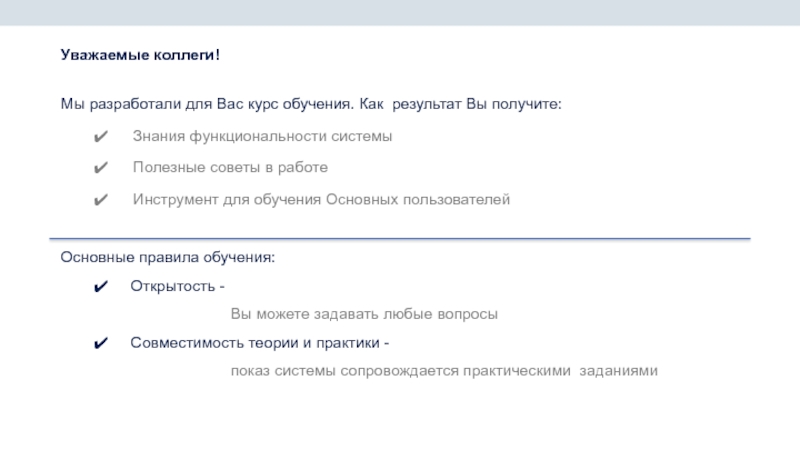 Уважаемые коллеги!

Мы разработали для Вас курс обучения. Как результат Вы получите:

✔ Знания функциональности системы
✔ Полезные советы в работе
✔ Инструмент для обучения Основных пользователей

Основные правила обучения:

✔ Открытость -

Вы можете задавать любые вопросы

✔ Совместимость теории и практики -

показ системы сопровождается практическими заданиями